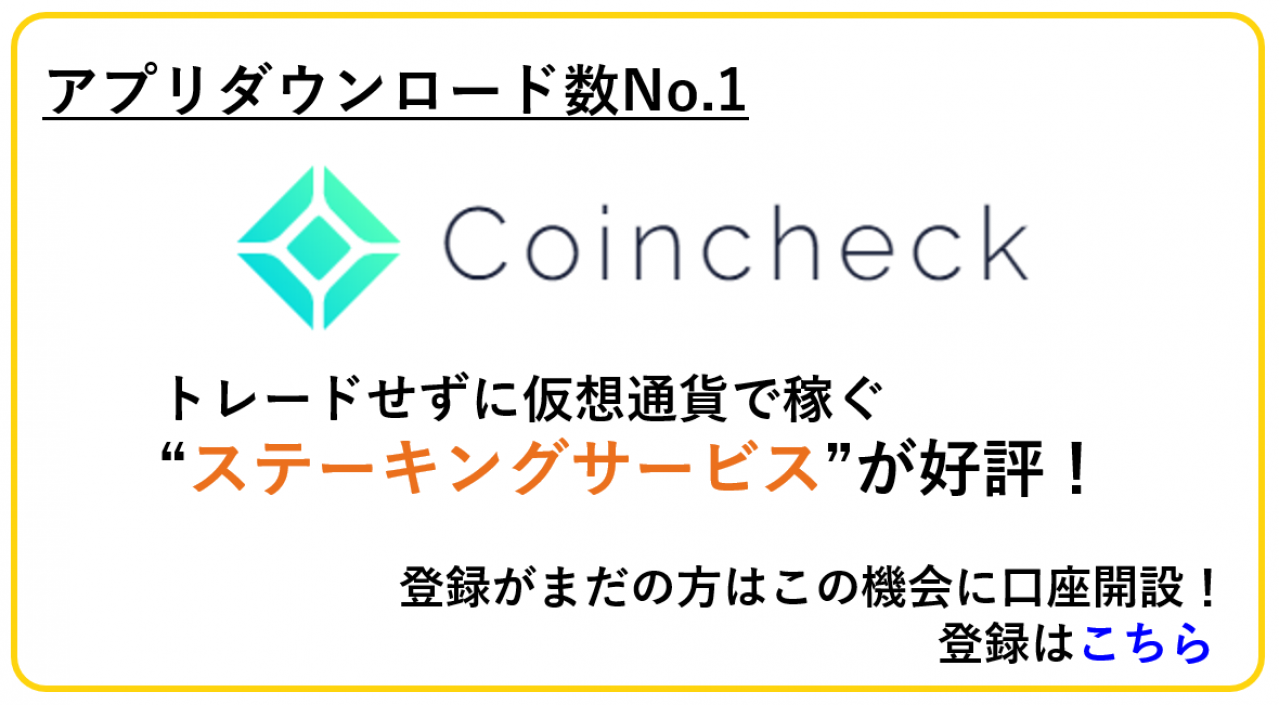 アプリダウンロード数No.1

Coincheck

トレードせずに仮想通貨で稼ぐ
“ステーキングサービス”が好評！

登録がまだの方はこの機会に口座開設！
登録はこちら